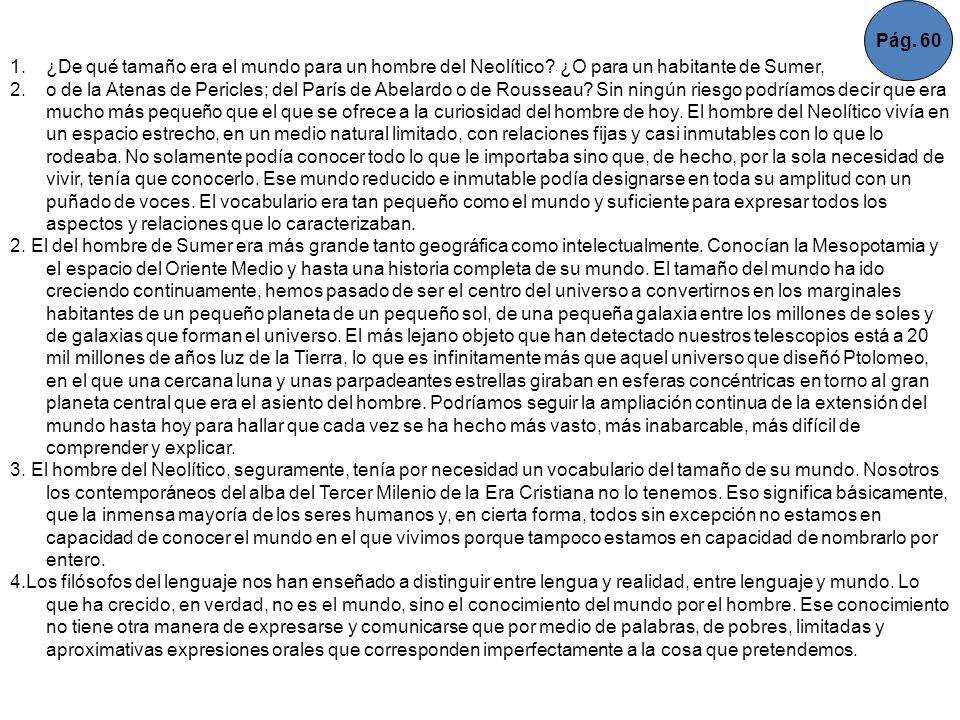 Pág. 60

1. ¿De qué tamaño era el mundo para un hombre del Neolítico? ¿O para un habitante de Sumer,
2. o de la Atenas de Pericles; del París de Abelardo o de Rousseau? Sin ningún riesgo podríamos decir que era mucho más pequeño que el que se ofrece a la curiosidad del hombre de hoy. El hombre del Neolítico vivía en un espacio estrecho, en un medio natural limitado, con relaciones fijas y casi inmutables con lo que lo rodeaba. No solamente podía conocer todo lo que le importaba sino que, de hecho, por la sola necesidad de vivir, tenía que conocerlo. Ese mundo reducido e inmutable podía designarse en toda su amplitud con un puñado de voces. El vocabulario era tan pequeño como el mundo y suficiente para expresar todos los aspectos y relaciones que lo caracterizaban.

2. El del hombre de Sumer era más grande tanto geográfica como intelectualmente. Conocían la Mesopotamia y el espacio del Oriente Medio y hasta una historia completa de su mundo. El tamaño del mundo ha ido creciendo continuamente, hemos pasado de ser el centro del universo a convertirnos en los marginales habitantes de un pequeño planeta de un pequeño sol, de una pequeña galaxia entre los millones de soles y de galaxias que forman el universo. El más lejano objeto que han detectado nuestros telescopios está a 20 mil millones de años luz de la Tierra, lo que es infinitamente más que aquel universo que diseñó Ptolomeo, en el que una cercana luna y unas parpadeantes estrellas giraban en esferas concéntricas en torno al gran planeta central que era el asiento del hombre. Podríamos seguir la ampliación continua de la extensión del mundo hasta hoy para hallar que cada vez se ha hecho más vasto, más inabarcable, más difícil de comprender y explicar.

3. El hombre del Neolítico, seguramente, tenía por necesidad un vocabulario del tamaño de su mundo. Nosotros los contemporáneos del alba del Tercer Milenio de la Era Cristiana no lo tenemos. Eso significa básicamente, que la inmensa mayoría de los seres humanos y, en cierta forma, todos sin excepción no estamos en capacidad de conocer el mundo en el que vivimos porque tampoco estamos en capacidad de nombrarlo por entero.

4.Los filósofos del lenguaje nos han enseñado a distinguir entre lengua y realidad, entre lenguaje y mundo. Lo que ha crecido, en verdad, no es el mundo, sino el conocimiento del mundo por el hombre. Ese conocimiento no tiene otra manera de expresarse y comunicarse que por medio de palabras, de pobres, limitadas y aproximativas expresiones orales que corresponden imperfectamente a la cosa que pretendemos.